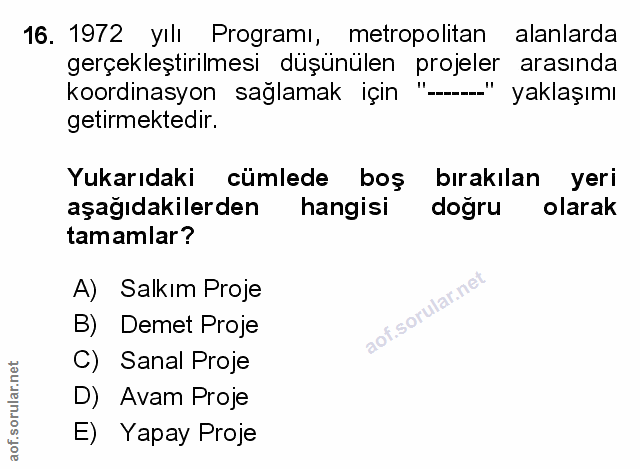 16. 1972 yılı Programı, metropolitan alanlarda gerçekleştirilmesi düşünülen projeler arasında koordinasyon sağlamak için "-------" yaklaşımı getirmektedir.

Yukarıdaki cümlede boş bırakılan yeri aşağıdakilerden hangisi doğru olarak tamamlar?

A) Salkım Proje
B) Demet Proje
C) Sanal Proje
D) Avam Proje
E) Yapay Proje

aof.sorular.net